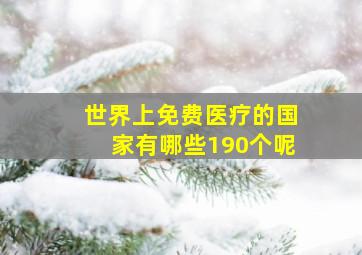 世界上免费医疗的国家有哪些190个呢